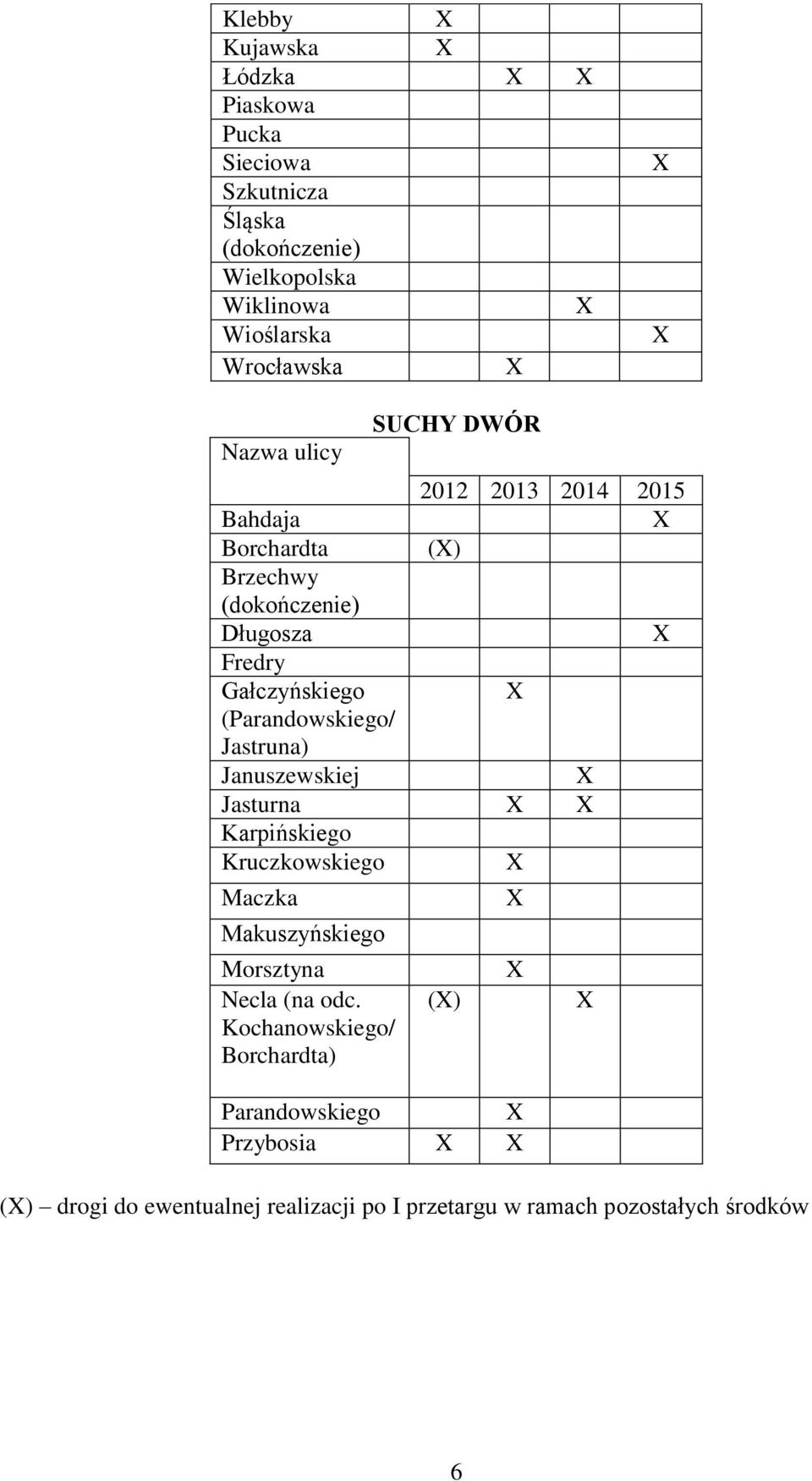 | | | | | |
|---|---|---|---|---|
| Klebby | X | | | |
| Kujawska | X | | | |
| Łódzka | | X | X | |
| Piaskowa | | | | |
| Pucka | | | | |
| Sieciowa | | | | X |
| Szkutnicza | | | | |
| Śląska (dokończenie) | | | | |
| Wielkopolska | | | | |
| Wiklinowa | | | X | |
| Wioślarska | | | | X |
| Wrocławska | | X | | |

SUCHY DWÓR

| Nazwa ulicy | 2012 | 2013 | 2014 | 2015 |
|---|---|---|---|---|
| Bahdaja | | | | X |
| Borchardta | (X) | | | |
| Brzechwy (dokończenie) | | | | |
| Długosza | | | | X |
| Fredry | | | | |
| Gałczyńskiego (Parandowskiego/ Jastruna) | | X | | |
| Januszewskiej | | | X | |
| Jasturna | | X | X | |
| Karpińskiego | | | | |
| Kruczkowskiego | | X | | |
| Maczka | | X | | |
| Makuszyńskiego | | | | |
| Morsztyna | | X | | |
| Necla (na odc. Kochanowskiego/ Borchardta) | (X) | | X | |
| Parandowskiego | | X | | |
| Przybosia | X | X | | |

(X) – drogi do ewentualnej realizacji po I przetargu w ramach pozostałych środków

6